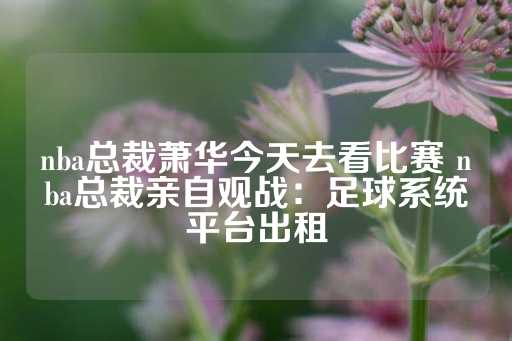 nba总裁萧华今天去看比赛 nba总裁亲自观战：足球系统平台出租